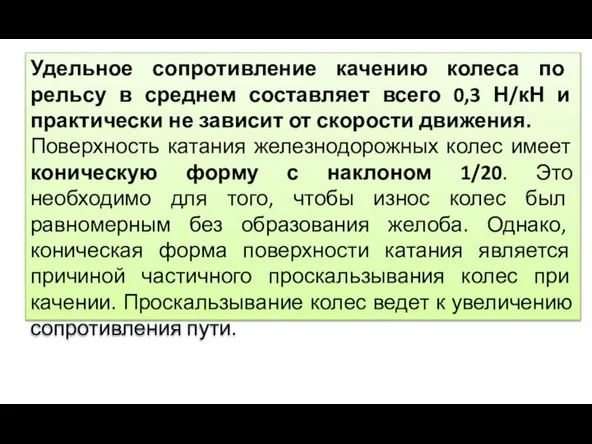 Удельное сопротивление качению колеса по рельсу в среднем составляет всего 0,3 Н/кН и практически не зависит от скорости движения.
Поверхность катания железнодорожных колес имеет коническую форму с наклоном 1/20. Это необходимо для того, чтобы износ колес был равномерным без образования желоба. Однако, коническая форма поверхности катания является причиной частичного проскальзывания колес при качении. Проскальзывание колес ведет к увеличению сопротивления пути.